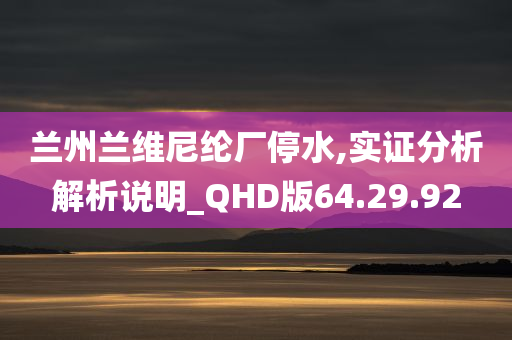 兰州兰维尼纶厂停水,实证分析解析说明_QHD版64.29.92